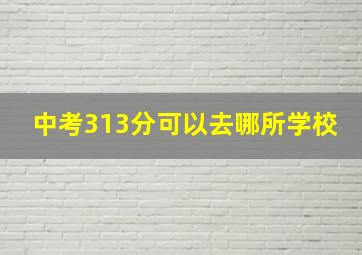 中考313分可以去哪所学校